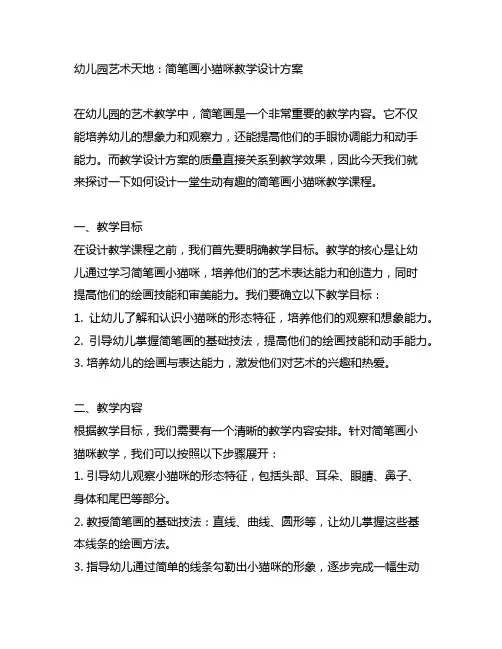 幼儿园艺术天地：简笔画小猫咪教学设计方案

在幼儿园的艺术教学中，简笔画是一个非常重要的教学内容。它不仅能培养幼儿的想象力和观察力，还能提高他们的手眼协调能力和动手能力。而教学设计方案的质量直接关系到教学效果，因此今天我们就来探讨一下如何设计一堂生动有趣的简笔画小猫咪教学课程。

一、教学目标
在设计教学课程之前，我们首先要明确教学目标。教学的核心是让幼儿通过学习简笔画小猫咪，培养他们的艺术表达能力和创造力，同时提高他们的绘画技能和审美能力。我们要确立以下教学目标：
1. 让幼儿了解和认识小猫咪的形态特征，培养他们的观察和想象能力。
2. 引导幼儿掌握简笔画的基础技法，提高他们的绘画技能和动手能力。
3. 培养幼儿的绘画与表达能力，激发他们对艺术的兴趣和热爱。

二、教学内容
根据教学目标，我们需要有一个清晰的教学内容安排。针对简笔画小猫咪教学，我们可以按照以下步骤展开：
1. 引导幼儿观察小猫咪的形态特征，包括头部、耳朵、眼睛、鼻子、身体和尾巴等部分。
2. 教授简笔画的基础技法：直线、曲线、圆形等，让幼儿掌握这些基本线条的绘画方法。
3. 指导幼儿通过简单的线条勾勒出小猫咪的形象，逐步完成一幅生动